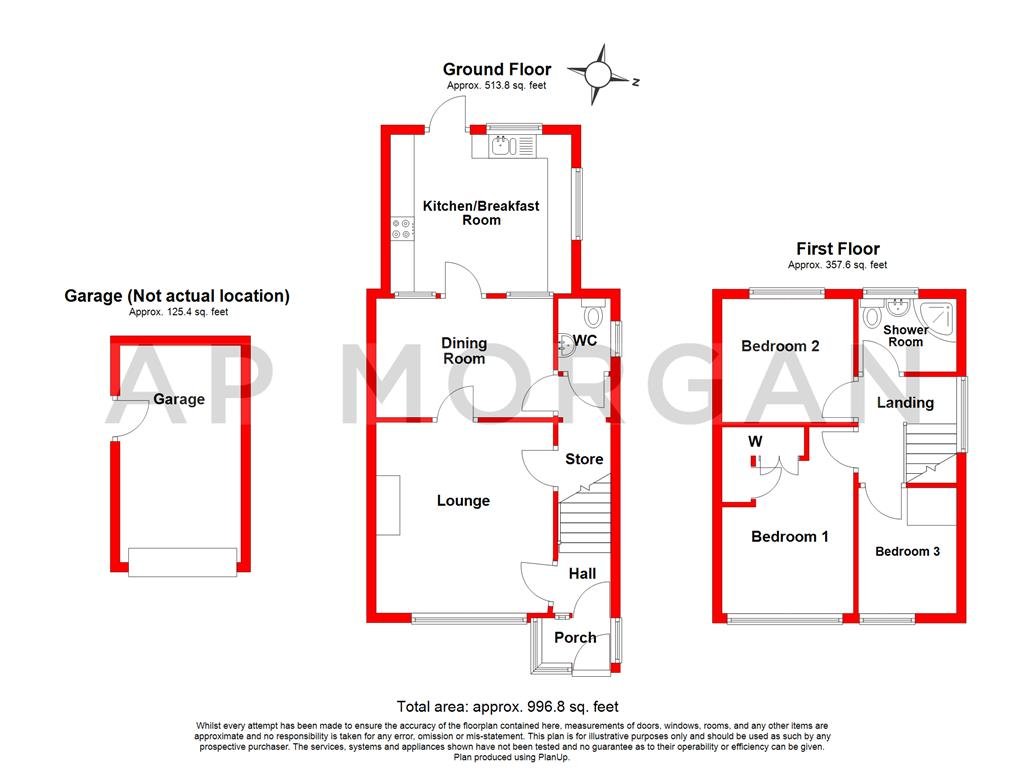 Ground Floor
Approx. 513.8 sq. feet

N

Kitchen/Breakfast Room

Dining Room

WC

Store

Lounge

Hall

Porch

Garage (Not actual location)
Approx. 125.4 sq. feet

Garage

First Floor
Approx. 357.6 sq. feet

Bedroom 2

Shower Room

Landing

W

Bedroom 1

Bedroom 3

AP MORGAN

Total area: approx. 996.8 sq. feet

Whilst every attempt has been made to ensure the accuracy of the floorplan contained here, measurements of doors, windows, rooms, and any other items are approximate and no responsibility is taken for any error, omission or mis-statement. This plan is for illustrative purposes only and should be used as such by any prospective purchaser. The services, systems and appliances shown have not been tested and no guarantee as to their operability or efficiency can be given.
Plan produced using PlanUp.